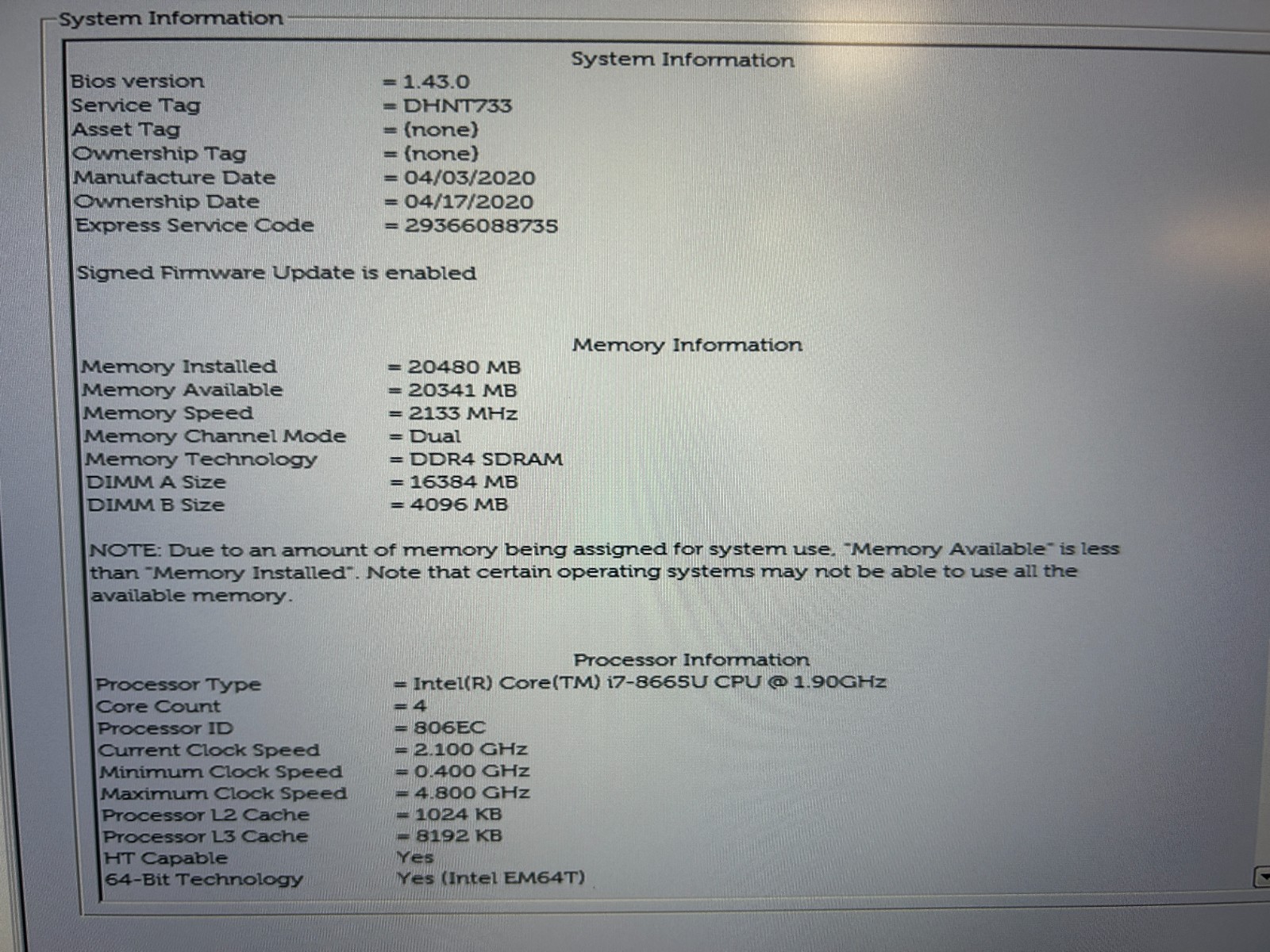 System Information

System Information

Bios version = 1.43.0
Service Tag = DHNT733
Asset Tag = (none)
Ownership Tag = (none)
Manufacture Date = 04/03/2020
Ownership Date = 04/17/2020
Express Service Code = 29366088735

Signed Firmware Update is enabled

Memory Information

Memory Installed = 20480 MB
Memory Available = 20341 MB
Memory Speed = 2133 MHz
Memory Channel Mode = Dual
Memory Technology = DDR4 SDRAM
DIMM A Size = 16384 MB
DIMM B Size = 4096 MB

NOTE: Due to an amount of memory being assigned for system use, "Memory Available" is less than "Memory Installed". Note that certain operating systems may not be able to use all the available memory.

Processor Information

Processor Type = Intel(R) Core(TM) i7-8665U CPU @ 1.90GHz
Core Count = 4
Processor ID = 806EC
Current Clock Speed = 2.100 GHz
Minimum Clock Speed = 0.400 GHz
Maximum Clock Speed = 4.800 GHz
Processor L2 Cache = 1024 KB
Processor L3 Cache = 8192 KB
HT Capable Yes
64-Bit Technology Yes (Intel EM64T)